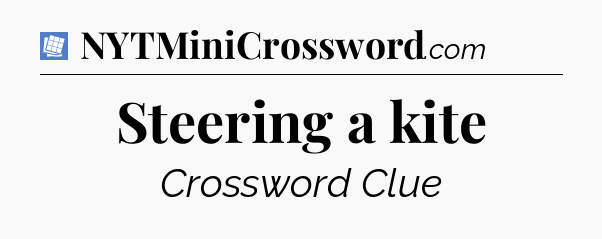 NYTMiniCrossword.com

Steering a kite

Crossword Clue